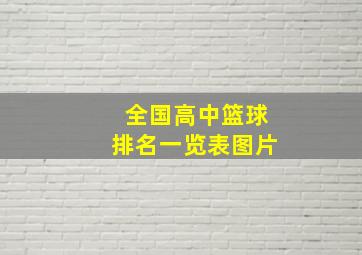 全国高中篮球
排名一览表图片